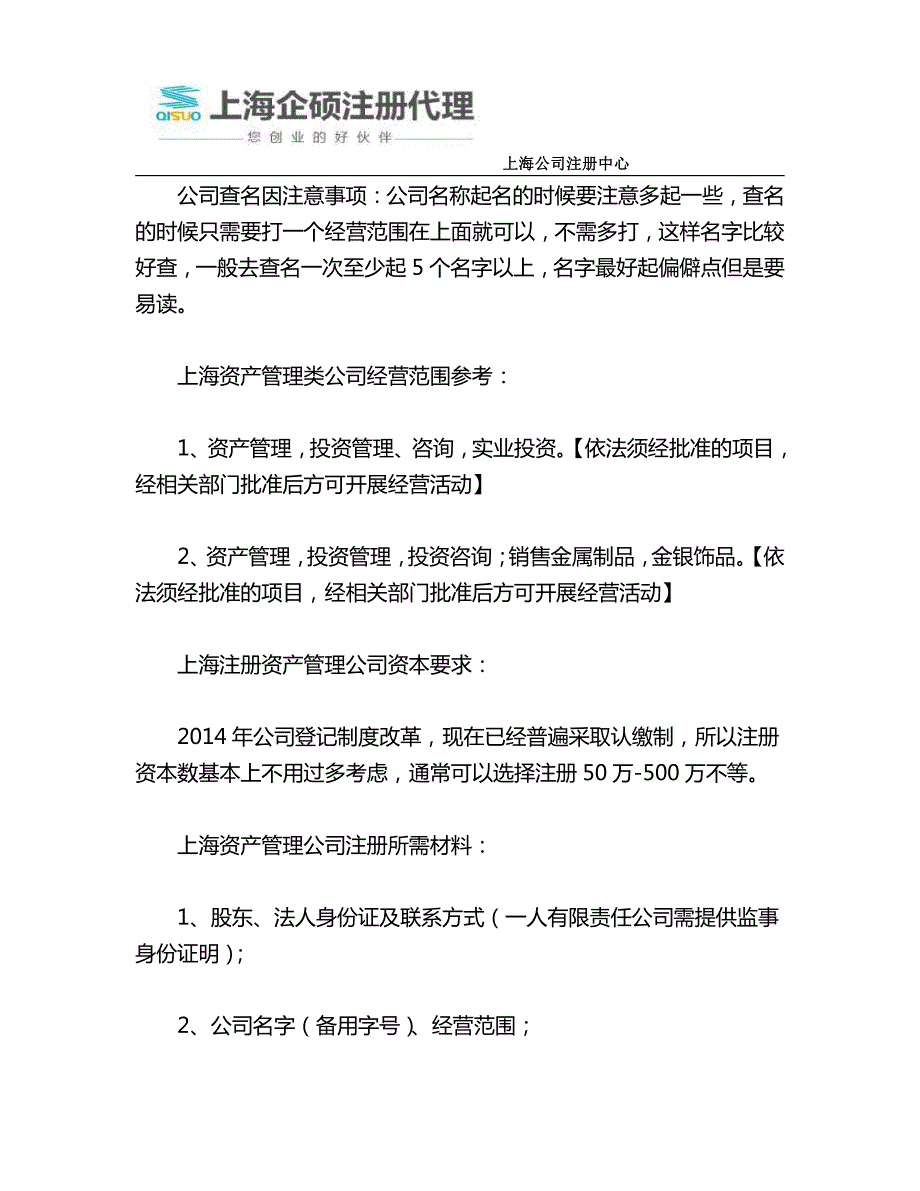 QISUO 上海企硕注册代理
您创业的好伙伴

上海公司注册中心

公司查名因注意事项：公司名称起名的时候要注意多起一些，查名的时候只需要打一个经营范围在上面就可以，不需多打，这样名字比较好查，一般去查名一次至少起 5 个名字以上，名字最好起偏僻点但是要易读。

上海资产管理类公司经营范围参考：

1、资产管理，投资管理、咨询，实业投资。【依法须经批准的项目，经相关部门批准后方可开展经营活动】

2、资产管理，投资管理，投资咨询；销售金属制品，金银饰品。【依法须经批准的项目，经相关部门批准后方可开展经营活动】

上海注册资产管理公司资本要求：

2014 年公司登记制度改革，现在已经普遍采取认缴制，所以注册资本数基本上不用过多考虑，通常可以选择注册 50 万-500 万不等。

上海资产管理公司注册所需材料：

1、股东、法人身份证及联系方式（一人有限责任公司需提供监事身份证明）；

2、公司名字（备用字号）、经营范围；